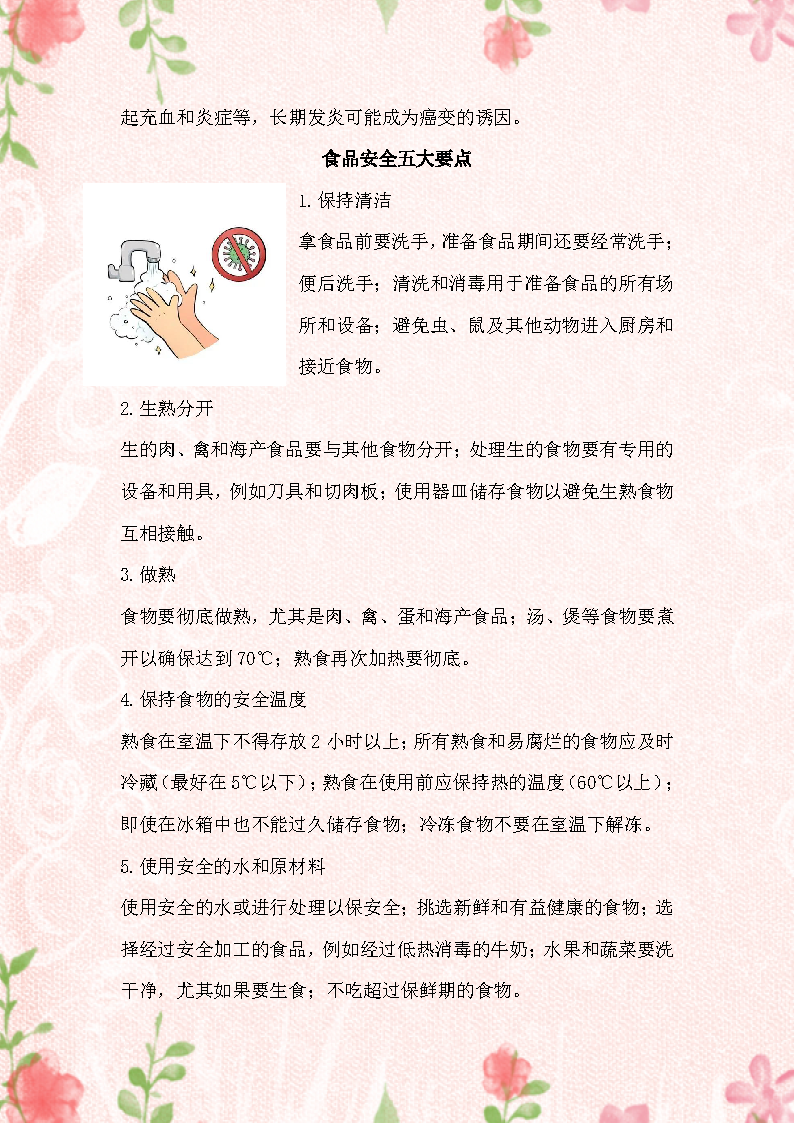 起充血和炎症等，长期发炎可能成为癌变的诱因。

食品安全五大要点

1.保持清洁

拿食品前要洗手，准备食品期间还要经常洗手；便后洗手；清洗和消毒用于准备食品的所有场所和设备；避免虫、鼠及其他动物进入厨房和接近食物。

2.生熟分开

生的肉、禽和海产食品要与其他食物分开；处理生的食物要有专用的设备和用具，例如刀具和切肉板；使用器皿储存食物以避免生熟食物互相接触。

3.做熟

食物要彻底做熟，尤其是肉、禽、蛋和海产食品；汤、煲等食物要煮开以确保达到70℃；熟食再次加热要彻底。

4.保持食物的安全温度

熟食在室温下不得存放2小时以上；所有熟食和易腐烂的食物应及时冷藏（最好在5℃以下）；熟食在使用前应保持热的温度（60℃以上）；即使在冰箱中也不能过久储存食物；冷冻食物不要在室温下解冻。

5.使用安全的水和原材料

使用安全的水或进行处理以保安全；挑选新鲜和有益健康的食物；选择经过安全加工的食品，例如经过低热消毒的牛奶；水果和蔬菜要洗干净，尤其如果要生食；不吃超过保鲜期的食物。